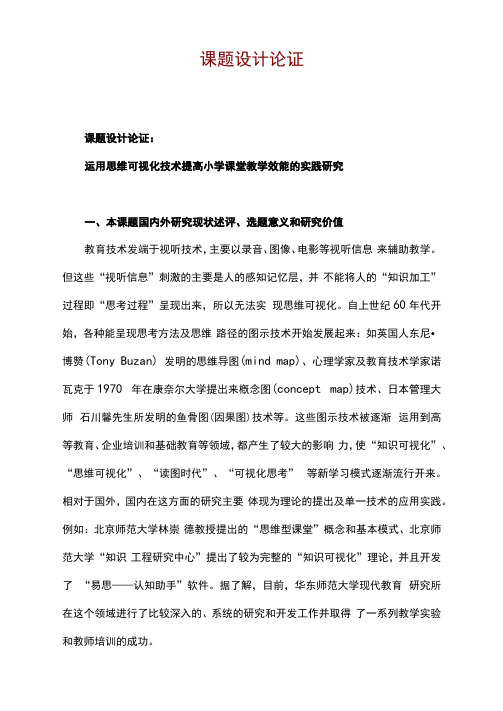 课题设计论证

课题设计论证：

运用思维可视化技术提高小学课堂教学效能的实践研究

一、本课题国内外研究现状述评、选题意义和研究价值

教育技术发端于视听技术，主要以录音、图像、电影等视听信息 来辅助教学。但这些“视听信息”刺激的主要是人的感知记忆层，并 不能将人的“知识加工”过程即“思考过程”呈现出来，所以无法实 现思维可视化。自上世纪 60 年代开始，各种能呈现思考方法及思维 路径的图示技术开始发展起来：如英国人东尼•博赞(Tony Buzan) 发明的思维导图(mind map)、心理学家及教育技术学家诺瓦克于 1970 年在康奈尔大学提出来概念图(concept map)技术、日本管理大师 石川馨先生所发明的鱼骨图(因果图)技术等。这些图示技术被逐渐 运用到高等教育、企业培训和基础教育等领域，都产生了较大的影响 力，使“知识可视化”、“思维可视化”、“读图时代”、“可视化思考” 等新学习模式逐渐流行开来。相对于国外，国内在这方面的研究主要 体现为理论的提出及单一技术的应用实践。例如：北京师范大学林崇 德教授提出的“思维型课堂”概念和基本模式、北京师范大学“知识 工程研究中心”提出了较为完整的“知识可视化”理论，并且开发了 “易思——认知助手”软件。据了解，目前，华东师范大学现代教育 研究所在这个领域进行了比较深入的、系统的研究和开发工作并取得 了一系列教学实验和教师培训的成功。